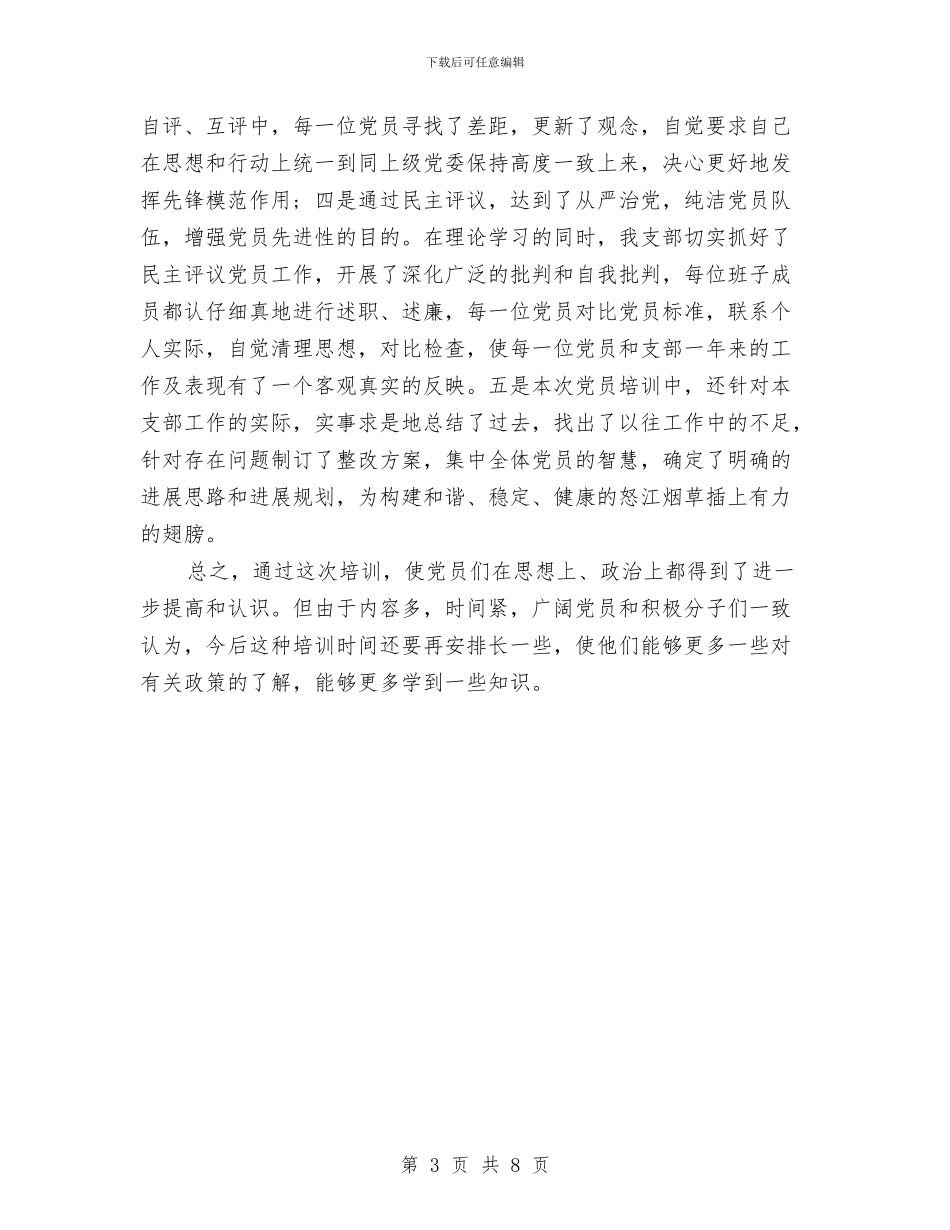 下载后可任意编辑

自评、互评中，每一位党员寻找了差距，更新了观念，自觉要求自己在思想和行动上统一到同上级党委保持高度一致上来，决心更好地发挥先锋模范作用；四是通过民主评议，达到了从严治党，纯洁党员队伍，增强党员先进性的目的。在理论学习的同时，我支部切实抓好了民主评议党员工作，开展了深化广泛的批判和自我批判，每位班子成员都认仔细真地进行述职、述廉，每一位党员对比党员标准，联系个人实际，自觉清理思想，对比检查，使每一位党员和支部一年来的工作及表现有了一个客观真实的反映。五是本次党员培训中，还针对本支部工作的实际，实事求是地总结了过去，找出了以往工作中的不足，针对存在问题制订了整改方案，集中全体党员的智慧，确定了明确的进展思路和进展规划，为构建和谐、稳定、健康的怒江烟草插上有力的翅膀。

总之，通过这次培训，使党员们在思想上、政治上都得到了进一步提高和认识。但由于内容多，时间紧，广阔党员和积极分子们一致认为，今后这种培训时间还要再安排长一些，使他们能够更多一些对有关政策的了解，能够更多学到一些知识。

第 3 页 共 8 页